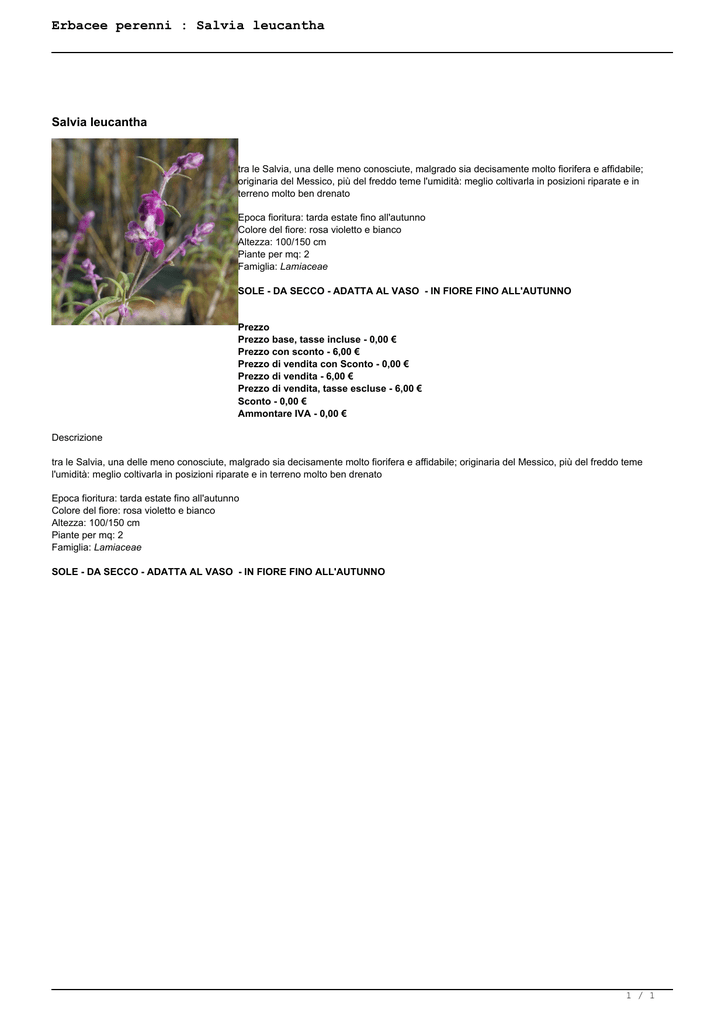 Erbacee perenni : Salvia leucantha

Salvia leucantha

tra le Salvia, una delle meno conosciute, malgrado sia decisamente molto fiorifera e affidabile; originaria del Messico, più del freddo teme l'umidità: meglio coltivarla in posizioni riparate e in terreno molto ben drenato

Epoca fioritura: tarda estate fino all'autunno
Colore del fiore: rosa violetto e bianco
Altezza: 100/150 cm
Piante per mq: 2
Famiglia: Lamiaceae

SOLE - DA SECCO - ADATTA AL VASO - IN FIORE FINO ALL'AUTUNNO

Prezzo
Prezzo base, tasse incluse - 0,00 €
Prezzo con sconto - 6,00 €
Prezzo di vendita con Sconto - 0,00 €
Prezzo di vendita - 6,00 €
Prezzo di vendita, tasse escluse - 6,00 €
Sconto - 0,00 €
Ammontare IVA - 0,00 €

Descrizione

tra le Salvia, una delle meno conosciute, malgrado sia decisamente molto fiorifera e affidabile; originaria del Messico, più del freddo teme l'umidità: meglio coltivarla in posizioni riparate e in terreno molto ben drenato

Epoca fioritura: tarda estate fino all'autunno
Colore del fiore: rosa violetto e bianco
Altezza: 100/150 cm
Piante per mq: 2
Famiglia: Lamiaceae

SOLE - DA SECCO - ADATTA AL VASO - IN FIORE FINO ALL'AUTUNNO

1 / 1